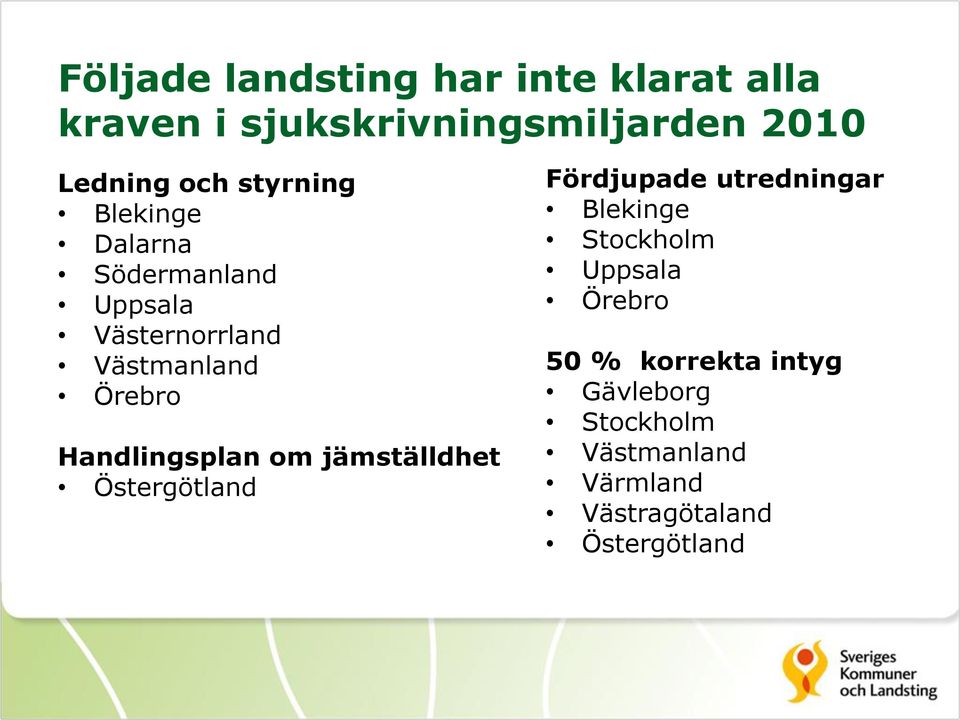 Följade landsting har inte klarat alla kraven i sjukskrivningsmiljarden 2010

Ledning och styrning
• Blekinge
• Dalarna
• Södermanland
• Uppsala
• Västernorrland
• Västmanland
• Örebro

Handlingsplan om jämställdhet
• Östergötland

Fördjupade utredningar
• Blekinge
• Stockholm
• Uppsala
• Örebro

50 % korrekta intyg
• Gävleborg
• Stockholm
• Västmanland
• Värmland
• Västragötaland
• Östergötland

Sveriges Kommuner och Landsting